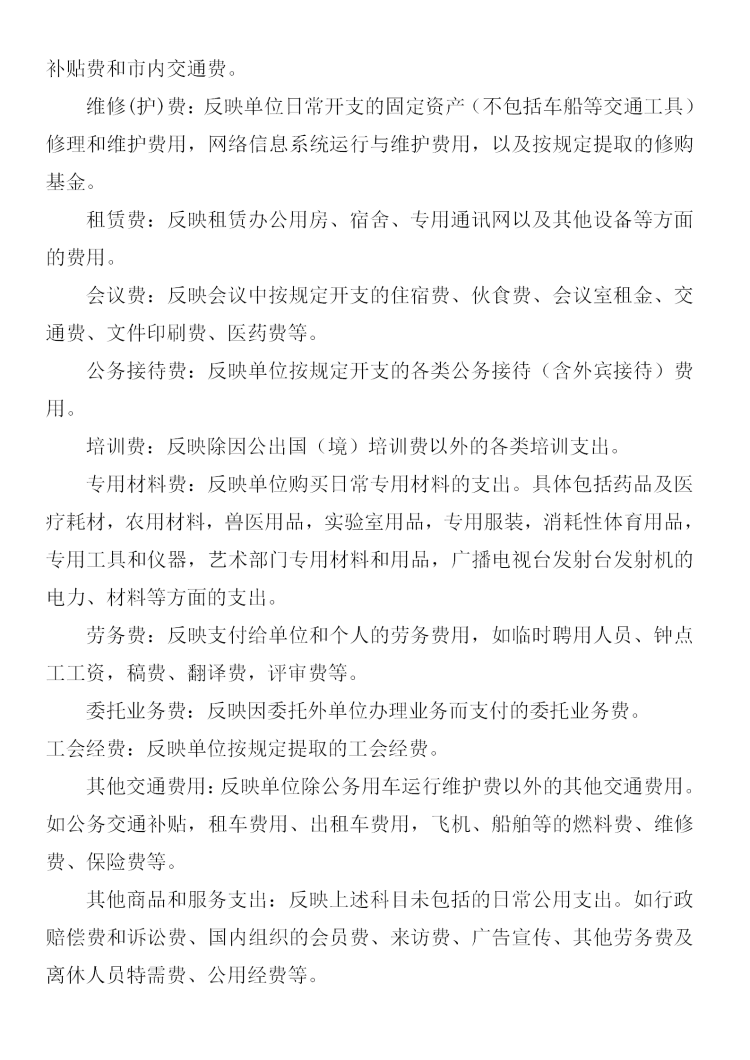 补贴费和市内交通费。

维修(护)费：反映单位日常开支的固定资产（不包括车船等交通工具）修理和维护费用，网络信息系统运行与维护费用，以及按规定提取的修购基金。

租赁费：反映租赁办公用房、宿舍、专用通讯网以及其他设备等方面的费用。

会议费：反映会议中按规定开支的住宿费、伙食费、会议室租金、交通费、文件印刷费、医药费等。

公务接待费：反映单位按规定开支的各类公务接待（含外宾接待）费用。

培训费：反映除因公出国（境）培训费以外的各类培训支出。

专用材料费：反映单位购买日常专用材料的支出。具体包括药品及医疗耗材，农用材料，兽医用品，实验室用品，专用服装，消耗性体育用品，专用工具和仪器，艺术部门专用材料和用品，广播电视台发射台发射机的电力、材料等方面的支出。

劳务费：反映支付给单位和个人的劳务费用，如临时聘用人员、钟点工工资，稿费、翻译费，评审费等。

委托业务费：反映因委托外单位办理业务而支付的委托业务费。

工会经费：反映单位按规定提取的工会经费。

其他交通费用：反映单位除公务用车运行维护费以外的其他交通费用。如公务交通补贴，租车费用、出租车费用，飞机、船舶等的燃料费、维修费、保险费等。

其他商品和服务支出：反映上述科目未包括的日常公用支出。如行政赔偿费和诉讼费、国内组织的会员费、来访费、广告宣传、其他劳务费及离休人员特需费、公用经费等。